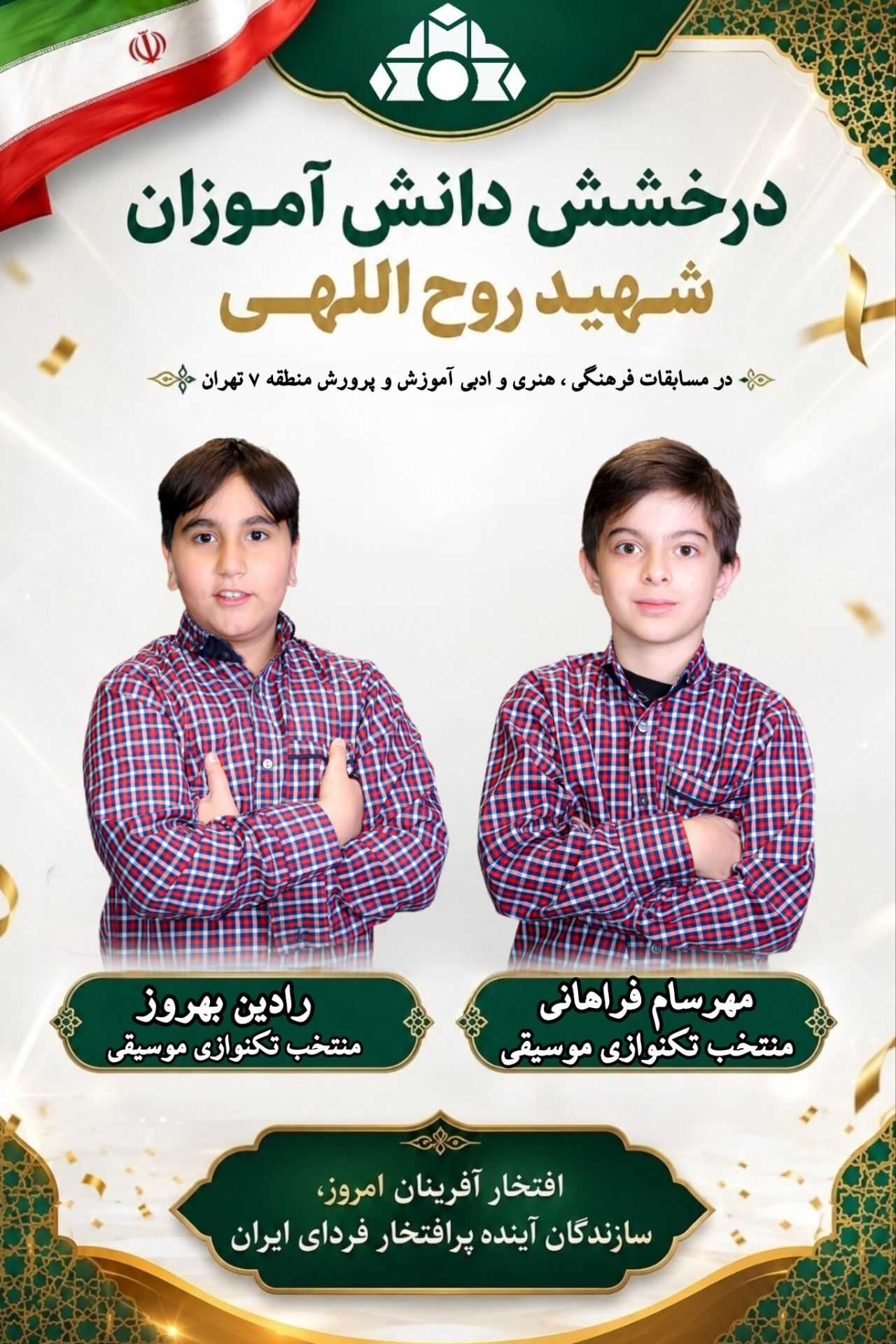 درخشش دانش آموزان
شهید روح اللهی

در مسابقات فرهنگی ، هنری و ادبی آموزش و پرورش منطقه ۷ تهران

مهرسام فراهانی
منتخب تکنوازی موسیقی

رادین بهروز
منتخب تکنوازی موسیقی

افتخار آفرینان امروز،
سازندگان آینده پرافتخار فردای ایران